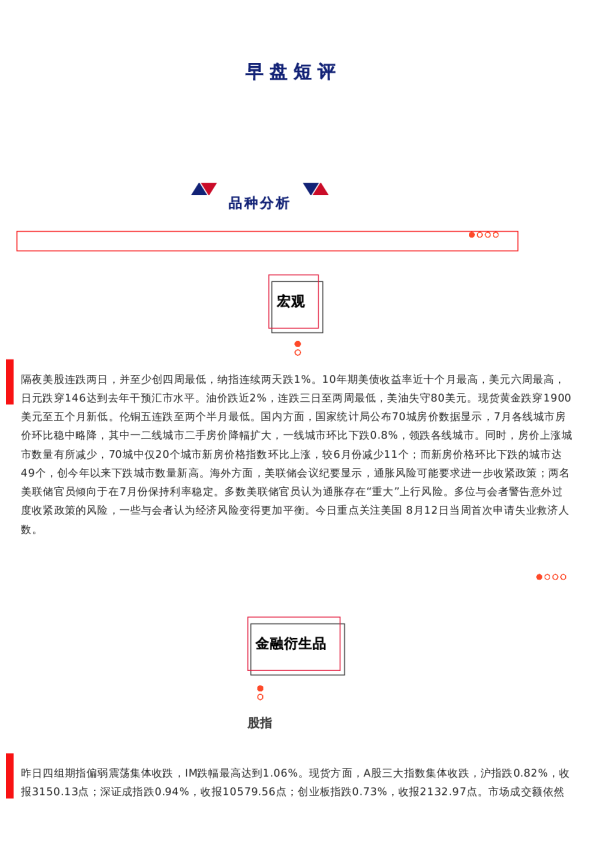 早盘短评

品种分析

宏观

隔夜美股连跌两日，并至少创四周最低，纳指连续两天跌1%。10年期美债收益率近十个月最高，美元六周最高，日元跌穿146达到去年干预汇市水平。油价跌近2%，连跌三日至两周最低，美油失守80美元。现货黄金跌穿1900美元至五个月新低。伦铜五连跌至两个半月最低。国内方面，国家统计局公布70城房价数据显示，7月各线城市房价环比稳中略降，其中一二线城市二手房价降幅扩大，一线城市环比下跌0.8%，领跌各线城市。同时，房价上涨城市数量有所减少，70城中仅20个城市新房价格指数环比上涨，较6月份减少11个；而新房价格环比下跌的城市达49个，创今年以来下跌城市数量新高。海外方面，美联储会议纪要显示，通胀风险可能要求进一步收紧政策；两名美联储官员倾向于在7月份保持利率稳定。多数美联储官员认为通胀存在“重大”上行风险。多位与会者警告意外过度收紧政策的风险，一些与会者认为经济风险变得更加平衡。今日重点关注美国 8月12日当周首次申请失业救济人数。

金融衍生品

股指

昨日四组期指偏弱震荡集体收跌，IM跌幅最高达到1.06%。现货方面，A股三大指数集体收跌，沪指跌0.82%，收报3150.13点；深证成指跌0.94%，收报10579.56点；创业板指跌0.73%，收报2132.97点。市场成交额依然